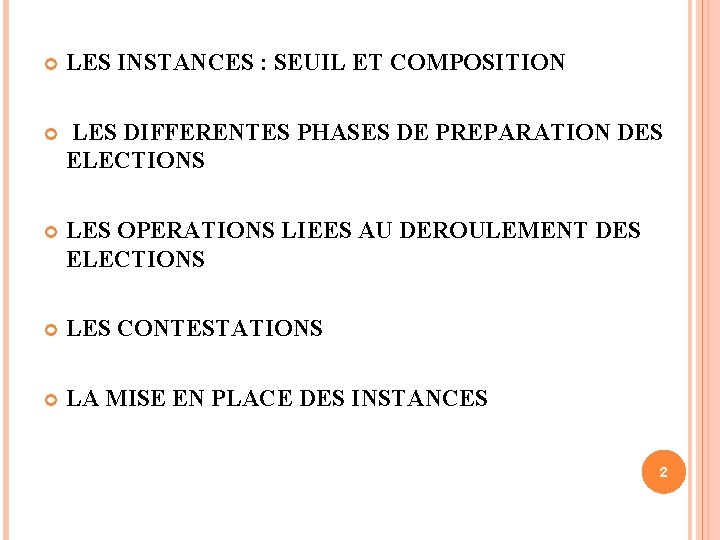 • LES INSTANCES : SEUIL ET COMPOSITION

• LES DIFFERENTES PHASES DE PREPARATION DES ELECTIONS

• LES OPERATIONS LIEES AU DEROULEMENT DES ELECTIONS

• LES CONTESTATIONS

• LA MISE EN PLACE DES INSTANCES

2